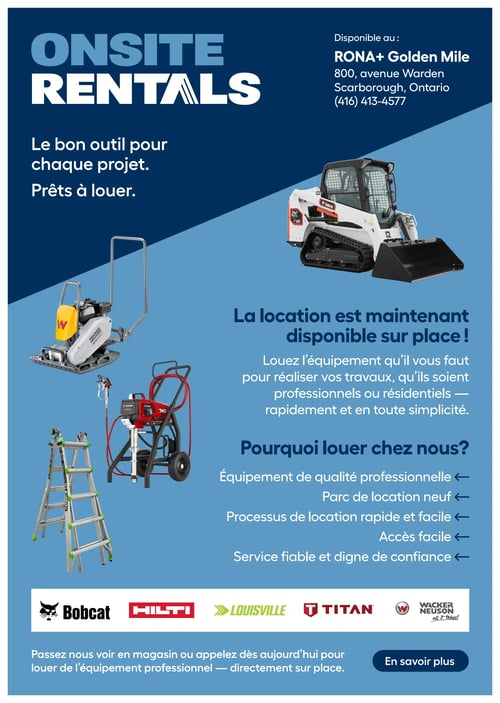 ONSITE RENTALS

Disponible au :
RONA+ Golden Mile
800, avenue Warden
Scarborough, Ontario
(416) 413-4577

Le bon outil pour chaque projet.
Prêts à louer.

La location est maintenant disponible sur place !

Louez l'équipement qu'il vous faut pour réaliser vos travaux, qu'ils soient professionnels ou résidentiels — rapidement et en toute simplicité.

Pourquoi louer chez nous?

Équipement de qualité professionnelle ←
Parc de location neuf ←
Processus de location rapide et facile ←
Accès facile ←
Service fiable et digne de confiance ←

Bobcat HILTI LOUISVILLE TITAN WACKER NEUSON

Passez nous voir en magasin ou appelez dès aujourd'hui pour louer de l'équipement professionnel — directement sur place.

En savoir plus